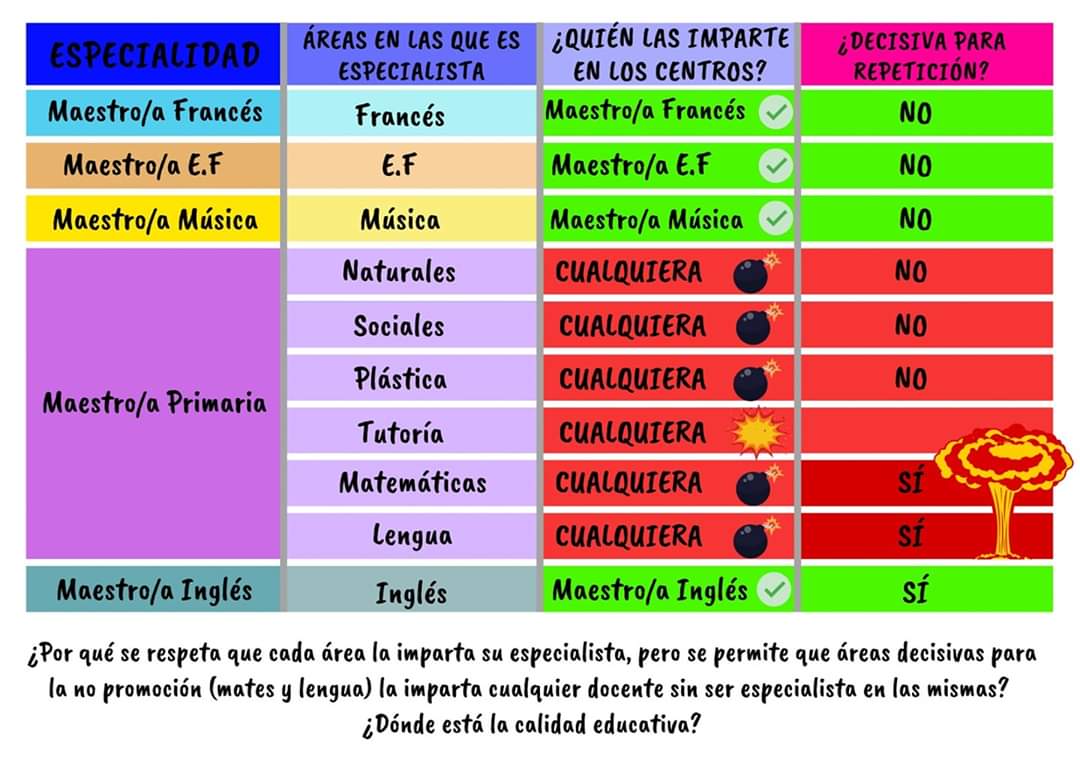 | ESPECIALIDAD | ÁREAS EN LAS QUE ES ESPECIALISTA | ¿QUIÉN LAS IMPARTE EN LOS CENTROS? | ¿DECISIVA PARA REPETICIÓN? |
|---|---|---|---|
| Maestro/a Francés | Francés | Maestro/a Francés | NO |
| Maestro/a E.F | E.F | Maestro/a E.F | NO |
| Maestro/a Música | Música | Maestro/a Música | NO |
| Maestro/a Primaria | Naturales | CUALQUIERA | NO |
| | Sociales | CUALQUIERA | NO |
| | Plástica | CUALQUIERA | NO |
| | Tutoría | CUALQUIERA | |
| | Matemáticas | CUALQUIERA | SÍ |
| | Lengua | CUALQUIERA | SÍ |
| Maestro/a Inglés | Inglés | Maestro/a Inglés | SÍ |

¿Por qué se respeta que cada área la imparta su especialista, pero se permite que áreas decisivas para la no promoción (mates y lengua) la imparta cualquier docente sin ser especialista en las mismas? ¿Dónde está la calidad educativa?